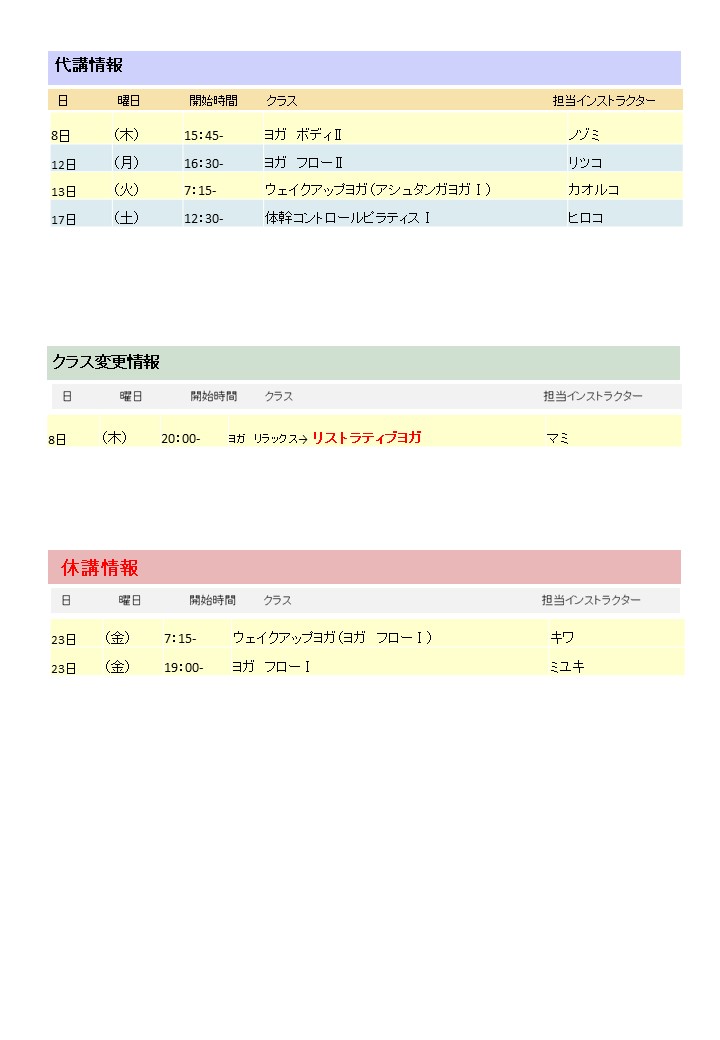 代講情報

| 日 | 曜日 | 開始時間 | クラス | 担当インストラクター |
|---|---|---|---|---|
| 8日 | （木） | 15:45- | ヨガ　ボディⅡ | ノゾミ |
| 12日 | （月） | 16:30- | ヨガ　フローⅡ | リツコ |
| 13日 | （火） | 7:15- | ウェイクアップヨガ（アシュタンガヨガⅠ） | カオルコ |
| 17日 | （土） | 12:30- | 体幹コントロールピラティスⅠ | ヒロコ |

クラス変更情報

| 日 | 曜日 | 開始時間 | クラス | 担当インストラクター |
|---|---|---|---|---|
| 8日 | （木） | 20:00- | ヨガ　リラックス→ リストラティブヨガ | マミ |

休講情報

| 日 | 曜日 | 開始時間 | クラス | 担当インストラクター |
|---|---|---|---|---|
| 23日 | （金） | 7:15- | ウェイクアップヨガ（ヨガ　フローⅠ） | キワ |
| 23日 | （金） | 19:00- | ヨガ　フローⅠ | ミユキ |